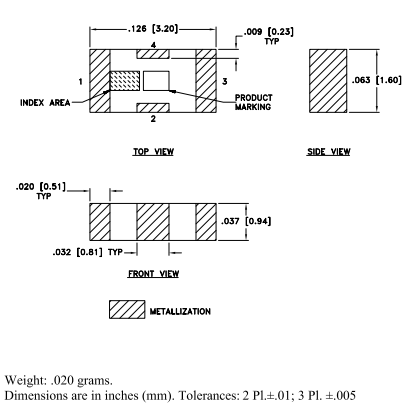 .126 [3.20]

.009 [0.23]
TYP

4

1

3

2

INDEX AREA

PRODUCT
MARKING

.063 [1.60]

TOP VIEW

SIDE VIEW

.020 [0.51]
TYP

.037 [0.94]

.032 [0.81] TYP

FRONT VIEW

METALLIZATION

Weight: .020 grams.
Dimensions are in inches (mm). Tolerances: 2 Pl.±.01; 3 Pl. ±.005